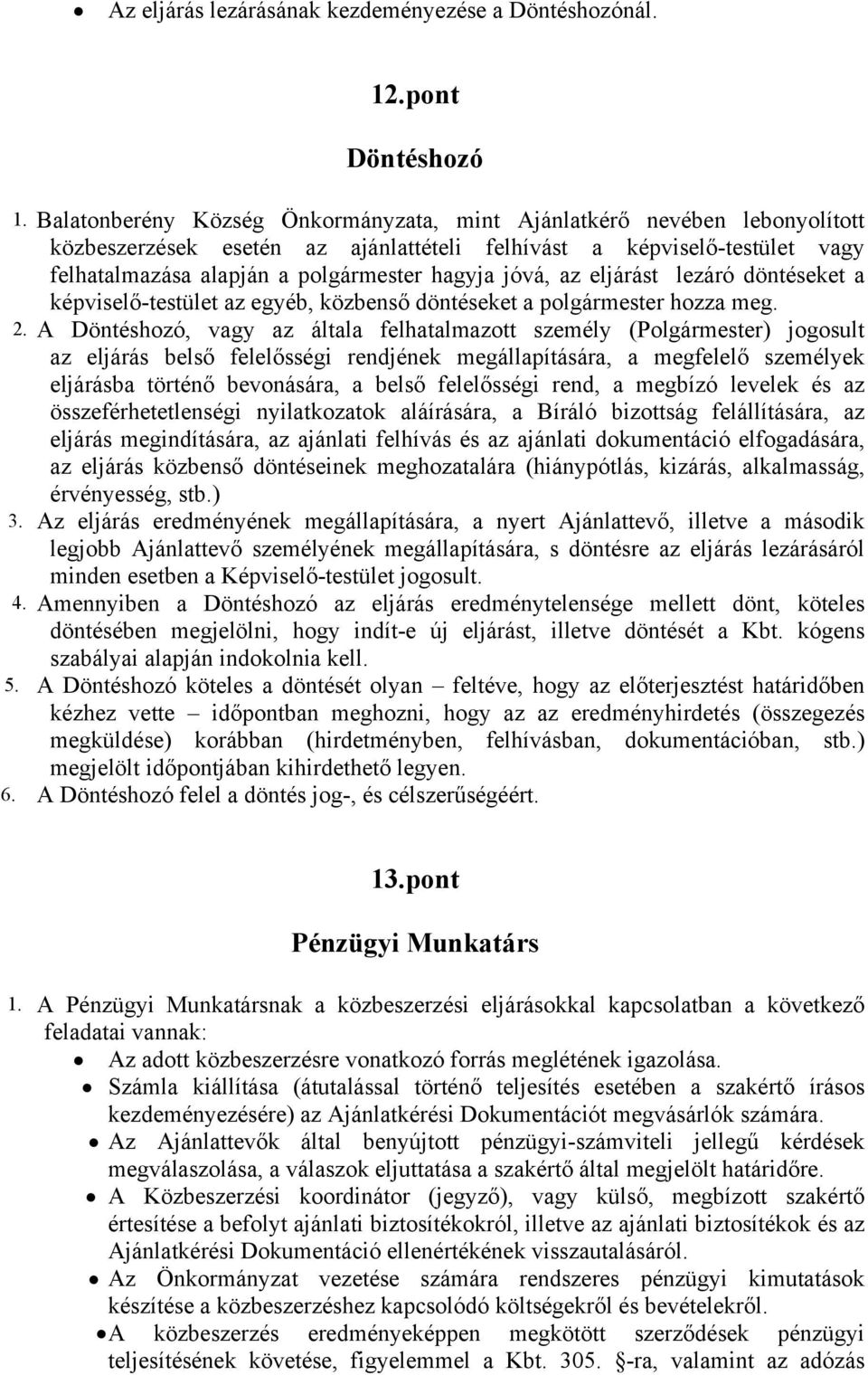 • Az eljárás lezárásának kezdeményezése a Döntéshozónál.

12.pont

Döntéshozó

1. Balatonberény Község Önkormányzata, mint Ajánlatkérő nevében lebonyolított közbeszerzések esetén az ajánlattételi felhívást a képviselő-testület vagy felhatalmazása alapján a polgármester hagyja jóvá, az eljárást lezáró döntéseket a képviselő-testület az egyéb, közbenső döntéseket a polgármester hozza meg.
2. A Döntéshozó, vagy az általa felhatalmazott személy (Polgármester) jogosult az eljárás belső felelősségi rendjének megállapítására, a megfelelő személyek eljárásba történő bevonására, a belső felelősségi rend, a megbízó levelek és az összeférhetetlenségi nyilatkozatok aláírására, a Bíráló bizottság felállítására, az eljárás megindítására, az ajánlati felhívás és az ajánlati dokumentáció elfogadására, az eljárás közbenső döntéseinek meghozatalára (hiánypótlás, kizárás, alkalmasság, érvényesség, stb.)
3. Az eljárás eredményének megállapítására, a nyert Ajánlattevő, illetve a második legjobb Ajánlattevő személyének megállapítására, s döntésre az eljárás lezárásáról minden esetben a Képviselő-testület jogosult.
4. Amennyiben a Döntéshozó az eljárás eredménytelensége mellett dönt, köteles döntésében megjelölni, hogy indít-e új eljárást, illetve döntését a Kbt. kógens szabályai alapján indokolnia kell.
5. A Döntéshozó köteles a döntését olyan – feltéve, hogy az előterjesztést határidőben kézhez vette – időpontban meghozni, hogy az az eredményhirdetés (összegezés megküldése) korábban (hirdetményben, felhívásban, dokumentációban, stb.) megjelölt időpontjában kihirdethető legyen.
6. A Döntéshozó felel a döntés jog-, és célszerűségéért.

13.pont

Pénzügyi Munkatárs

1. A Pénzügyi Munkatársnak a közbeszerzési eljárásokkal kapcsolatban a következő feladatai vannak:
• Az adott közbeszerzésre vonatkozó forrás meglétének igazolása.
• Számla kiállítása (átutalással történő teljesítés esetében a szakértő írásos kezdeményezésére) az Ajánlatkérési Dokumentációt megvásárlók számára.
• Az Ajánlattevők által benyújtott pénzügyi-számviteli jellegű kérdések megválaszolása, a válaszok eljuttatása a szakértő által megjelölt határidőre.
• A Közbeszerzési koordinátor (jegyző), vagy külső, megbízott szakértő értesítése a befolyt ajánlati biztosítékokról, illetve az ajánlati biztosítékok és az Ajánlatkérési Dokumentáció ellenértékének visszautalásáról.
• Az Önkormányzat vezetése számára rendszeres pénzügyi kimutatások készítése a közbeszerzéshez kapcsolódó költségekről és bevételekről.
• A közbeszerzés eredményeképpen megkötött szerződések pénzügyi teljesítésének követése, figyelemmel a Kbt. 305. §-ra, valamint az adózás